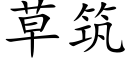 草筑